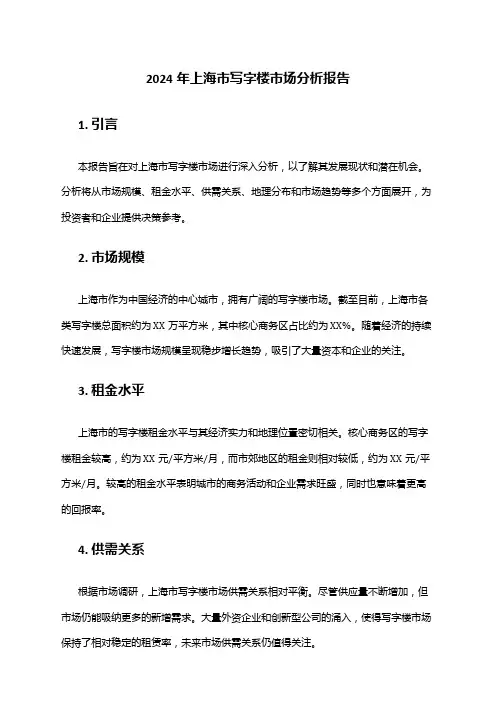 2024 年上海市写字楼市场分析报告

1. 引言

本报告旨在对上海市写字楼市场进行深入分析，以了解其发展现状和潜在机会。分析将从市场规模、租金水平、供需关系、地理分布和市场趋势等多个方面展开，为投资者和企业提供决策参考。

2. 市场规模

上海市作为中国经济的中心城市，拥有广阔的写字楼市场。截至目前，上海市各类写字楼总面积约为 XX 万平方米，其中核心商务区占比约为 XX%。随着经济的持续快速发展，写字楼市场规模呈现稳步增长趋势，吸引了大量资本和企业的关注。

3. 租金水平

上海市的写字楼租金水平与其经济实力和地理位置密切相关。核心商务区的写字楼租金较高，约为 XX 元/平方米/月，而市郊地区的租金则相对较低，约为 XX 元/平方米/月。较高的租金水平表明城市的商务活动和企业需求旺盛，同时也意味着更高的回报率。

4. 供需关系

根据市场调研，上海市写字楼市场供需关系相对平衡。尽管供应量不断增加，但市场仍能吸纳更多的新增需求。大量外资企业和创新型公司的涌入，使得写字楼市场保持了相对稳定的租赁率，未来市场供需关系仍值得关注。